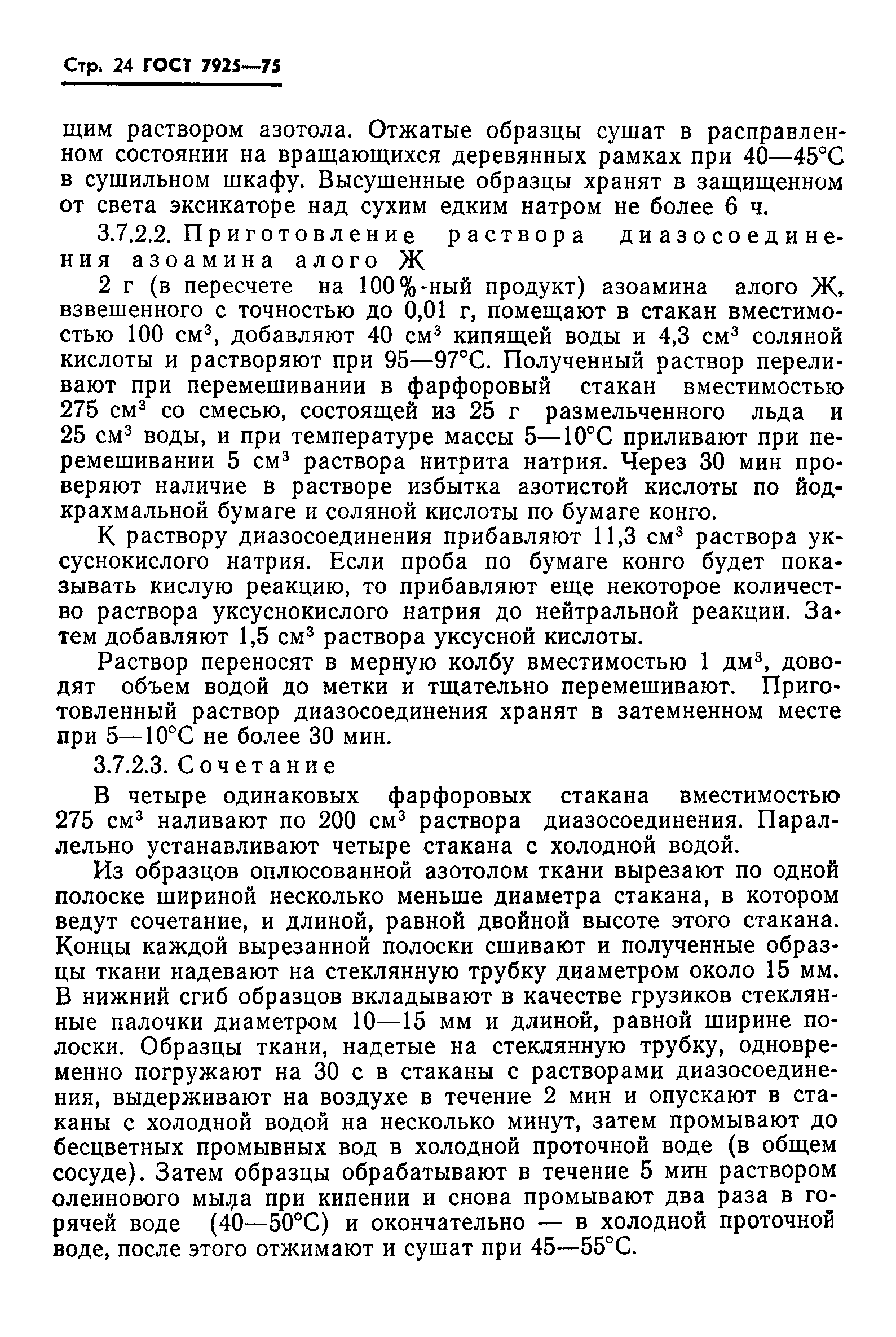 Стр. 24 ГОСТ 7925—75

щим раствором азотола. Отжатые образцы сушат в расправленном состоянии на вращающихся деревянных рамках при 40—45°С в сушильном шкафу. Высушенные образцы хранят в защищенном от света эксикаторе над сухим едким натром не более 6 ч.

3.7.2.2. Приготовление раствора диазосоединения азоамина алого Ж

2 г (в пересчете на 100%-ный продукт) азоамина алого Ж, взвешенного с точностью до 0,01 г, помещают в стакан вместимостью 100 см$^3$, добавляют 40 см$^3$ кипящей воды и 4,3 см$^3$ соляной кислоты и растворяют при 95—97°С. Полученный раствор переливают при перемешивании в фарфоровый стакан вместимостью 275 см$^3$ со смесью, состоящей из 25 г размельченного льда и 25 см$^3$ воды, и при температуре массы 5—10°С приливают при перемешивании 5 см$^3$ раствора нитрита натрия. Через 30 мин проверяют наличие в растворе избытка азотистой кислоты по йодкрахмальной бумаге и соляной кислоты по бумаге конго.

К раствору диазосоединения прибавляют 11,3 см$^3$ раствора уксуснокислого натрия. Если проба по бумаге конго будет показывать кислую реакцию, то прибавляют еще некоторое количество раствора уксуснокислого натрия до нейтральной реакции. Затем добавляют 1,5 см$^3$ раствора уксусной кислоты.

Раствор переносят в мерную колбу вместимостью 1 дм$^3$, доводят объем водой до метки и тщательно перемешивают. Приготовленный раствор диазосоединения хранят в затемненном месте при 5—10°С не более 30 мин.

3.7.2.3. Сочетание

В четыре одинаковых фарфоровых стакана вместимостью 275 см$^3$ наливают по 200 см$^3$ раствора диазосоединения. Параллельно устанавливают четыре стакана с холодной водой.

Из образцов оплюсованной азотолом ткани вырезают по одной полоске шириной несколько меньше диаметра стакана, в котором ведут сочетание, и длиной, равной двойной высоте этого стакана. Концы каждой вырезанной полоски сшивают и полученные образцы ткани надевают на стеклянную трубку диаметром около 15 мм. В нижний сгиб образцов вкладывают в качестве грузиков стеклянные палочки диаметром 10—15 мм и длиной, равной ширине полоски. Образцы ткани, надетые на стеклянную трубку, одновременно погружают на 30 с в стаканы с растворами диазосоединения, выдерживают на воздухе в течение 2 мин и опускают в стаканы с холодной водой на несколько минут, затем промывают до бесцветных промывных вод в холодной проточной воде (в общем сосуде). Затем образцы обрабатывают в течение 5 мин раствором олеинового мыла при кипении и снова промывают два раза в горячей воде (40—50°С) и окончательно — в холодной проточной воде, после этого отжимают и сушат при 45—55°С.